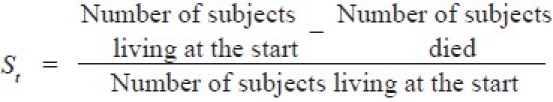 $S_t = \frac{\text{Number of subjects living at the start} - \text{Number of subjects died}}{\text{Number of subjects living at the start}}$